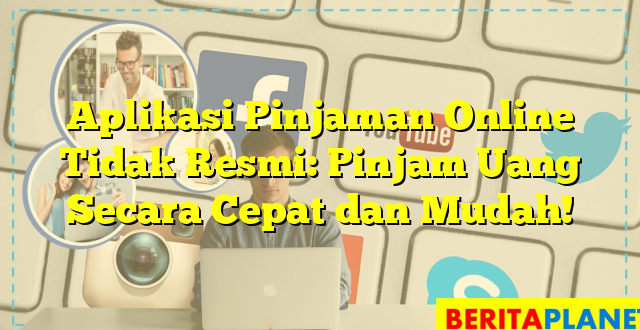 Aplikasi Pinjaman Online Tidak Resmi: Pinjam Uang Secara Cepat dan Mudah!

YouTube

BERITAPLANET